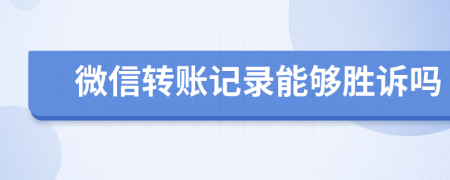 微信转账记录能够胜诉吗